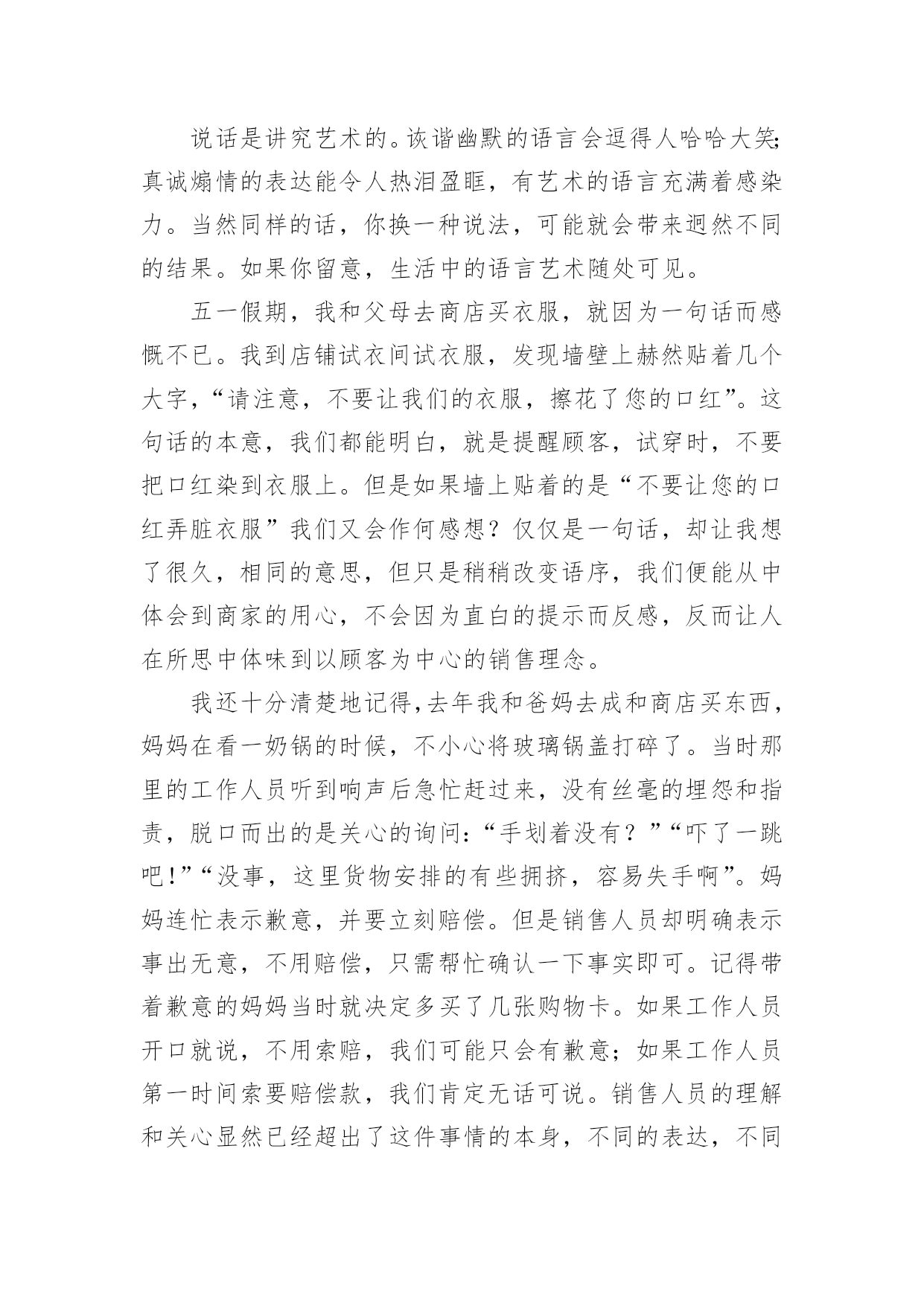 说话是讲究艺术的。诙谐幽默的语言会逗得人哈哈大笑;真诚煽情的表达能令人热泪盈眶，有艺术的语言充满着感染力。当然同样的话，你换一种说法，可能就会带来迥然不同的结果。如果你留意，生活中的语言艺术随处可见。

五一假期，我和父母去商店买衣服，就因为一句话而感慨不已。我到店铺试衣间试衣服，发现墙壁上赫然贴着几个大字,“请注意，不要让我们的衣服，擦花了您的口红”。这句话的本意，我们都能明白，就是提醒顾客，试穿时，不要把口红染到衣服上。但是如果墙上贴着的是“不要让您的口红弄脏衣服”我们又会作何感想？仅仅是一句话，却让我想了很久，相同的意思，但只是稍稍改变语序，我们便能从中体会到商家的用心，不会因为直白的提示而反感，反而让人在所思中体味到以顾客为中心的销售理念。

我还十分清楚地记得,去年我和爸妈去成和商店买东西，妈妈在看一奶锅的时候，不小心将玻璃锅盖打碎了。当时那里的工作人员听到响声后急忙赶过来，没有丝毫的埋怨和指责，脱口而出的是关心的询问:“手划着没有？”“吓了一跳吧!”“没事，这里货物安排的有些拥挤，容易失手啊”。妈妈连忙表示歉意，并要立刻赔偿。但是销售人员却明确表示事出无意，不用赔偿，只需帮忙确认一下事实即可。记得带着歉意的妈妈当时就决定多买了几张购物卡。如果工作人员开口就说，不用索赔，我们可能只会有歉意；如果工作人员第一时间索要赔偿款，我们肯定无话可说。销售人员的理解和关心显然已经超出了这件事情的本身，不同的表达，不同